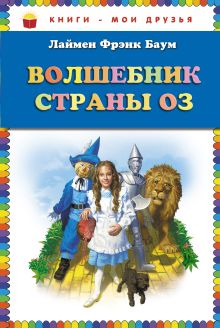 КНИГИ - МОИ ДРУЗЬЯ

Лаймен Фрэнк Баум

ВОЛШЕБНИК СТРАНЫ ОЗ